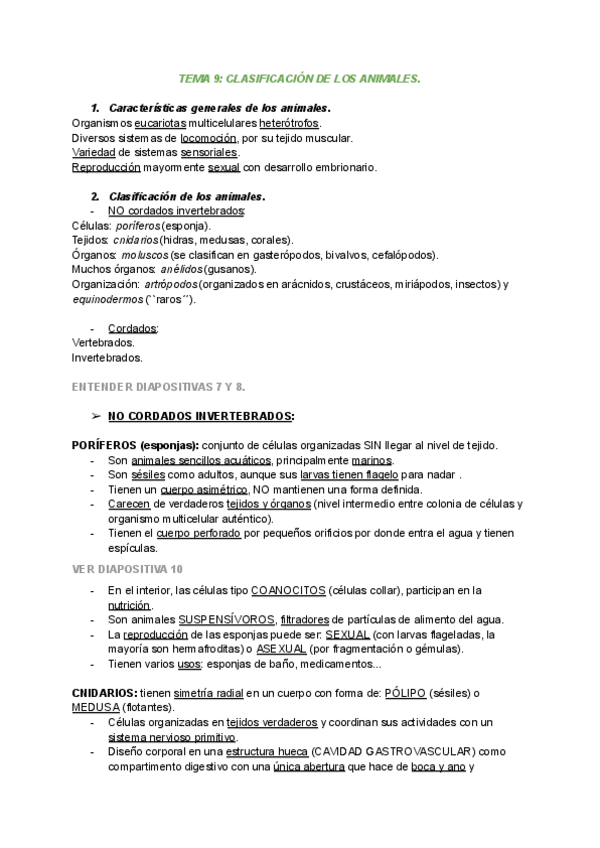 TEMA 9: CLASIFICACIÓN DE LOS ANIMALES.

1. Características generales de los animales.
Organismos eucariotas multicelulares heterótrofos.
Diversos sistemas de locomoción, por su tejido muscular.
Variedad de sistemas sensoriales.
Reproducción mayormente sexual con desarrollo embrionario.

2. Clasificación de los animales.
- NO cordados invertebrados:
Células: poríferos (esponja).
Tejidos: cnidarios (hidras, medusas, corales).
Órganos: moluscos (se clasifican en gasterópodos, bivalvos, cefalópodos).
Muchos órganos: anélidos (gusanos).
Organización: artrópodos (organizados en arácnidos, crustáceos, miriápodos, insectos) y equinodermos (``raros´´).

- Cordados:
Vertebrados.
Invertebrados.

ENTENDER DIAPOSITIVAS 7 Y 8.

➢ NO CORDADOS INVERTEBRADOS:

PORÍFEROS (esponjas): conjunto de células organizadas SIN llegar al nivel de tejido.
- Son animales sencillos acuáticos, principalmente marinos.
- Son sésiles como adultos, aunque sus larvas tienen flagelo para nadar .
- Tienen un cuerpo asimétrico, NO mantienen una forma definida.
- Carecen de verdaderos tejidos y órganos (nivel intermedio entre colonia de células y organismo multicelular auténtico).
- Tienen el cuerpo perforado por pequeños orificios por donde entra el agua y tienen espículas.

VER DIAPOSITIVA 10

- En el interior, las células tipo COANOCITOS (células collar), participan en la nutrición.
- Son animales SUSPENSÍVOROS, filtradores de partículas de alimento del agua.
- La reproducción de las esponjas puede ser: SEXUAL (con larvas flageladas, la mayoría son hermafroditas) o ASEXUAL (por fragmentación o gémulas).
- Tienen varios usos: esponjas de baño, medicamentos...

CNIDARIOS: tienen simetría radial en un cuerpo con forma de: PÓLIPO (sésiles) o MEDUSA (flotantes).
- Células organizadas en tejidos verdaderos y coordinan sus actividades con un sistema nervioso primitivo.
- Diseño corporal en una estructura hueca (CAVIDAD GASTROVASCULAR) como compartimento digestivo con una única abertura que hace de boca y ano y